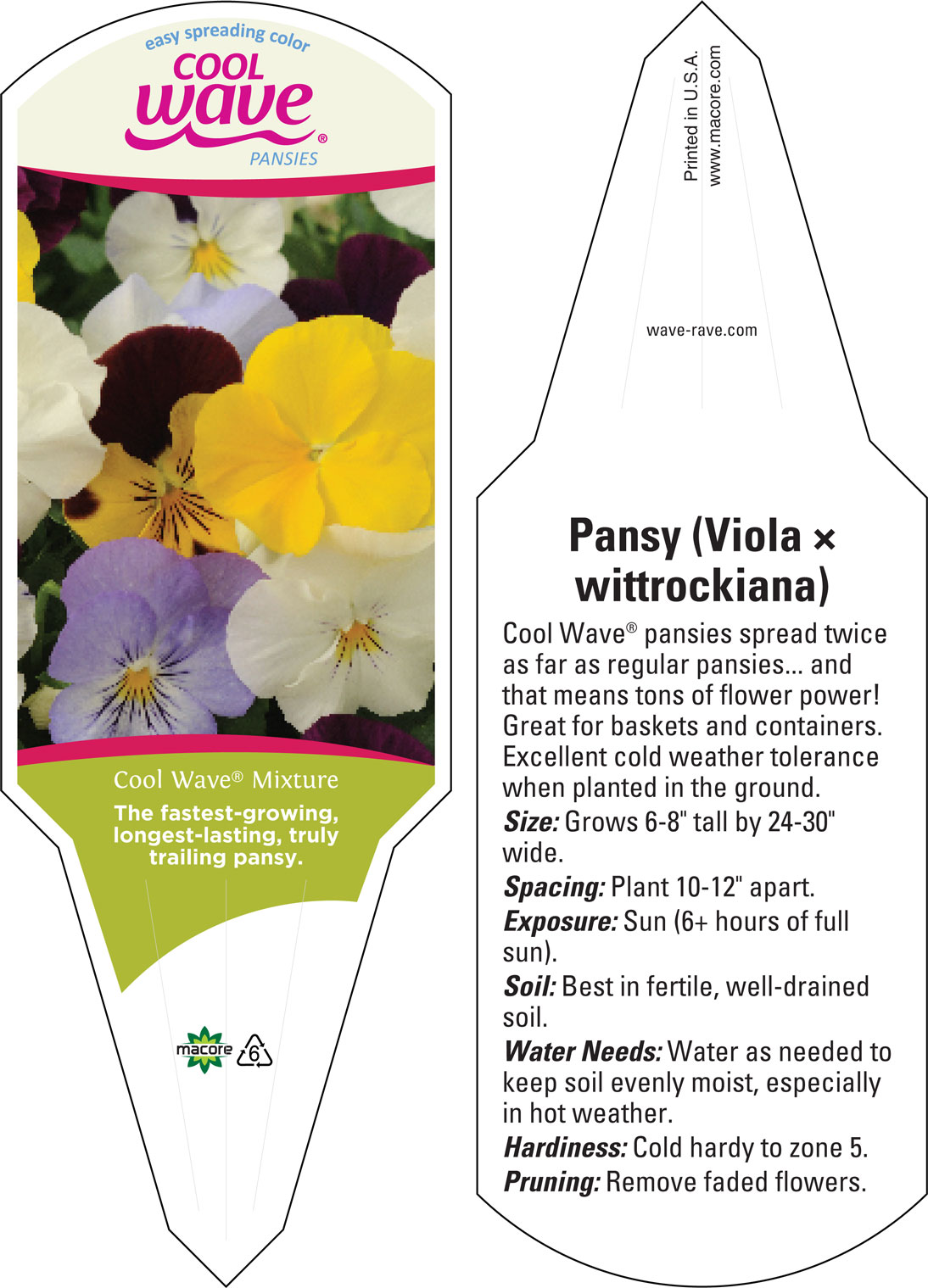 easy spreading color
COOL wave®
PANSIES

Cool Wave® Mixture
The fastest-growing, longest-lasting, truly trailing pansy.

macore 6

Printed in U.S.A.
www.macore.com

wave-rave.com

Pansy (Viola × wittrockiana)

Cool Wave® pansies spread twice as far as regular pansies... and that means tons of flower power! Great for baskets and containers. Excellent cold weather tolerance when planted in the ground.
Size: Grows 6-8" tall by 24-30" wide.
Spacing: Plant 10-12" apart.
Exposure: Sun (6+ hours of full sun).
Soil: Best in fertile, well-drained soil.
Water Needs: Water as needed to keep soil evenly moist, especially in hot weather.
Hardiness: Cold hardy to zone 5.
Pruning: Remove faded flowers.